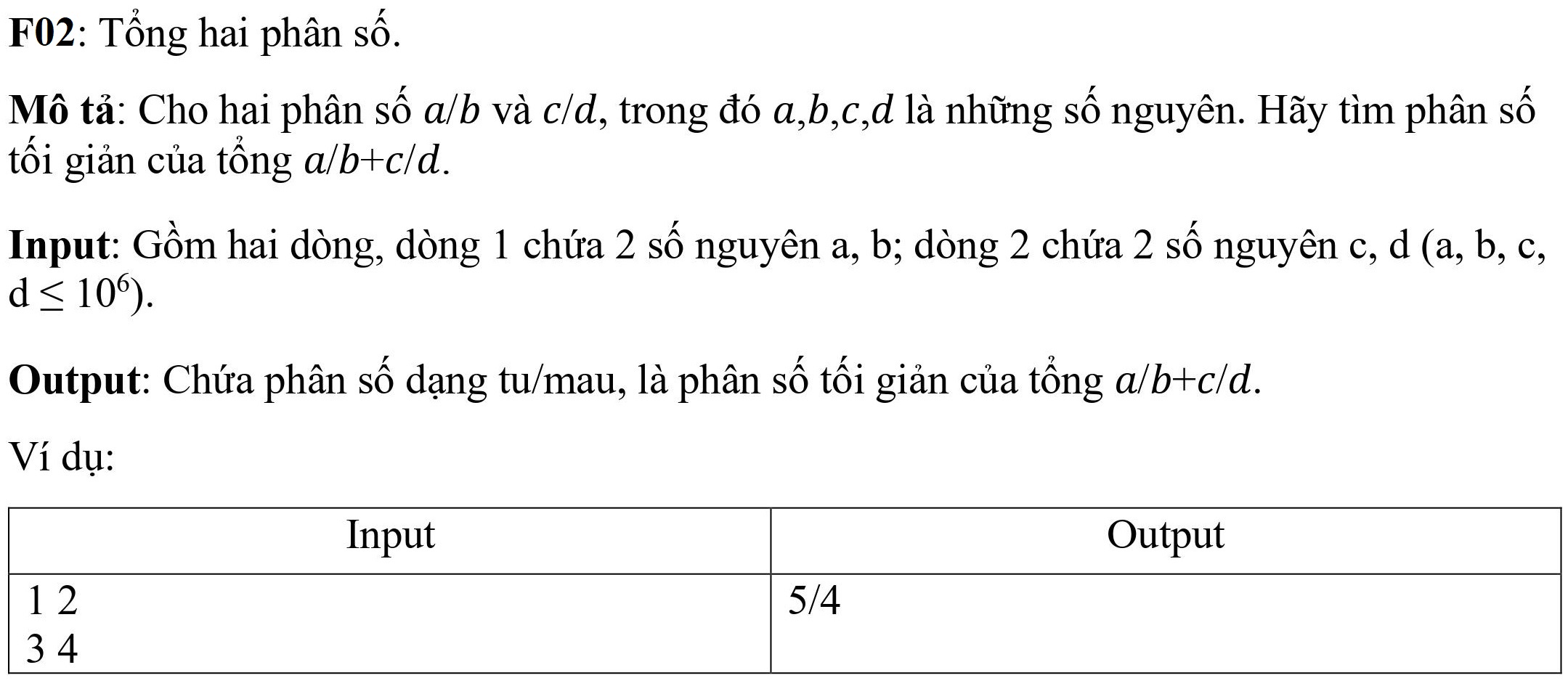 F02: Tổng hai phân số.

Mô tả: Cho hai phân số $a/b$ và $c/d$, trong đó $a,b,c,d$ là những số nguyên. Hãy tìm phân số tối giản của tổng $a/b+c/d$.

Input: Gồm hai dòng, dòng 1 chứa 2 số nguyên a, b; dòng 2 chứa 2 số nguyên c, d (a, b, c, d $\leq 10^6$).

Output: Chứa phân số dạng tu/mau, là phân số tối giản của tổng $a/b+c/d$.

Ví dụ:

| Input | Output |
|---|---|
| 1 2<br>3 4 | 5/4 |